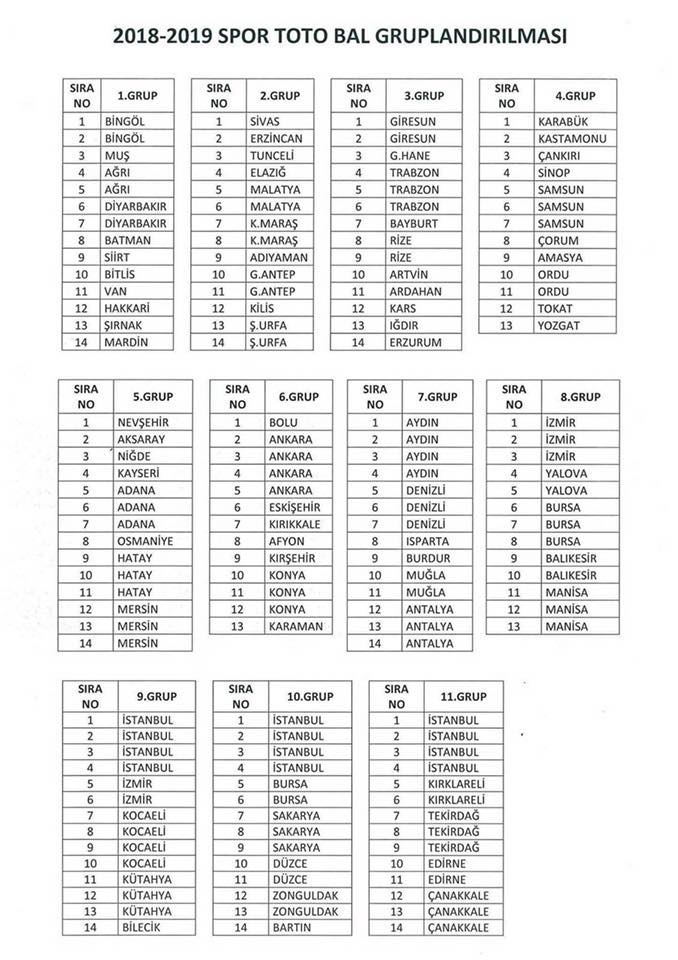 2018-2019 SPOR TOTO BAL GRUPLANDIRILMASI

| SIRA NO | 1.GRUP |
|---|---|
| 1 | BİNGÖL |
| 2 | BİNGÖL |
| 3 | MUŞ |
| 4 | AĞRI |
| 5 | AĞRI |
| 6 | DİYARBAKIR |
| 7 | DİYARBAKIR |
| 8 | BATMAN |
| 9 | SİİRT |
| 10 | BİTLİS |
| 11 | VAN |
| 12 | HAKKARİ |
| 13 | ŞIRNAK |
| 14 | MARDİN |

| SIRA NO | 2.GRUP |
|---|---|
| 1 | SİVAS |
| 2 | ERZİNCAN |
| 3 | TUNCELİ |
| 4 | ELAZIĞ |
| 5 | MALATYA |
| 6 | MALATYA |
| 7 | K.MARAŞ |
| 8 | K.MARAŞ |
| 9 | ADIYAMAN |
| 10 | G.ANTEP |
| 11 | G.ANTEP |
| 12 | KİLİS |
| 13 | Ş.URFA |
| 14 | Ş.URFA |

| SIRA NO | 3.GRUP |
|---|---|
| 1 | GİRESUN |
| 2 | GİRESUN |
| 3 | G.HANE |
| 4 | TRABZON |
| 5 | TRABZON |
| 6 | TRABZON |
| 7 | BAYBURT |
| 8 | RİZE |
| 9 | RİZE |
| 10 | ARTVİN |
| 11 | ARDAHAN |
| 12 | KARS |
| 13 | IĞDIR |
| 14 | ERZURUM |

| SIRA NO | 4.GRUP |
|---|---|
| 1 | KARABÜK |
| 2 | KASTAMONU |
| 3 | ÇANKIRI |
| 4 | SİNOP |
| 5 | SAMSUN |
| 6 | SAMSUN |
| 7 | SAMSUN |
| 8 | ÇORUM |
| 9 | AMASYA |
| 10 | ORDU |
| 11 | ORDU |
| 12 | TOKAT |
| 13 | YOZGAT |

| SIRA NO | 5.GRUP |
|---|---|
| 1 | NEVŞEHİR |
| 2 | AKSARAY |
| 3 | NİĞDE |
| 4 | KAYSERİ |
| 5 | ADANA |
| 6 | ADANA |
| 7 | ADANA |
| 8 | OSMANİYE |
| 9 | HATAY |
| 10 | HATAY |
| 11 | HATAY |
| 12 | MERSİN |
| 13 | MERSİN |
| 14 | MERSİN |

| SIRA NO | 6.GRUP |
|---|---|
| 1 | BOLU |
| 2 | ANKARA |
| 3 | ANKARA |
| 4 | ANKARA |
| 5 | ANKARA |
| 6 | ESKİŞEHİR |
| 7 | KIRIKKALE |
| 8 | AFYON |
| 9 | KIRŞEHİR |
| 10 | KONYA |
| 11 | KONYA |
| 12 | KONYA |
| 13 | KARAMAN |

| SIRA NO | 7.GRUP |
|---|---|
| 1 | AYDIN |
| 2 | AYDIN |
| 3 | AYDIN |
| 4 | AYDIN |
| 5 | DENİZLİ |
| 6 | DENİZLİ |
| 7 | DENİZLİ |
| 8 | ISPARTA |
| 9 | BURDUR |
| 10 | MUĞLA |
| 11 | MUĞLA |
| 12 | ANTALYA |
| 13 | ANTALYA |
| 14 | ANTALYA |

| SIRA NO | 8.GRUP |
|---|---|
| 1 | İZMİR |
| 2 | İZMİR |
| 3 | İZMİR |
| 4 | YALOVA |
| 5 | YALOVA |
| 6 | BURSA |
| 7 | BURSA |
| 8 | BURSA |
| 9 | BALIKESİR |
| 10 | BALIKESİR |
| 11 | MANİSA |
| 12 | MANİSA |
| 13 | MANİSA |

| SIRA NO | 9.GRUP |
|---|---|
| 1 | İSTANBUL |
| 2 | İSTANBUL |
| 3 | İSTANBUL |
| 4 | İSTANBUL |
| 5 | İZMİR |
| 6 | İZMİR |
| 7 | KOCAELİ |
| 8 | KOCAELİ |
| 9 | KOCAELİ |
| 10 | KOCAELİ |
| 11 | KÜTAHYA |
| 12 | KÜTAHYA |
| 13 | KÜTAHYA |
| 14 | BİLECİK |

| SIRA NO | 10.GRUP |
|---|---|
| 1 | İSTANBUL |
| 2 | İSTANBUL |
| 3 | İSTANBUL |
| 4 | İSTANBUL |
| 5 | BURSA |
| 6 | BURSA |
| 7 | SAKARYA |
| 8 | SAKARYA |
| 9 | SAKARYA |
| 10 | DÜZCE |
| 11 | DÜZCE |
| 12 | ZONGULDAK |
| 13 | ZONGULDAK |
| 14 | BARTIN |

| SIRA NO | 11.GRUP |
|---|---|
| 1 | İSTANBUL |
| 2 | İSTANBUL |
| 3 | İSTANBUL |
| 4 | İSTANBUL |
| 5 | KIRKLARELİ |
| 6 | KIRKLARELİ |
| 7 | TEKİRDAĞ |
| 8 | TEKİRDAĞ |
| 9 | TEKİRDAĞ |
| 10 | EDİRNE |
| 11 | EDİRNE |
| 12 | ÇANAKKALE |
| 13 | ÇANAKKALE |
| 14 | ÇANAKKALE |